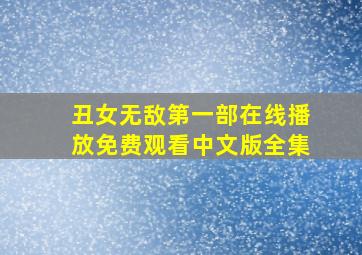 丑女无敌第一部在线播放免费观看中文版全集